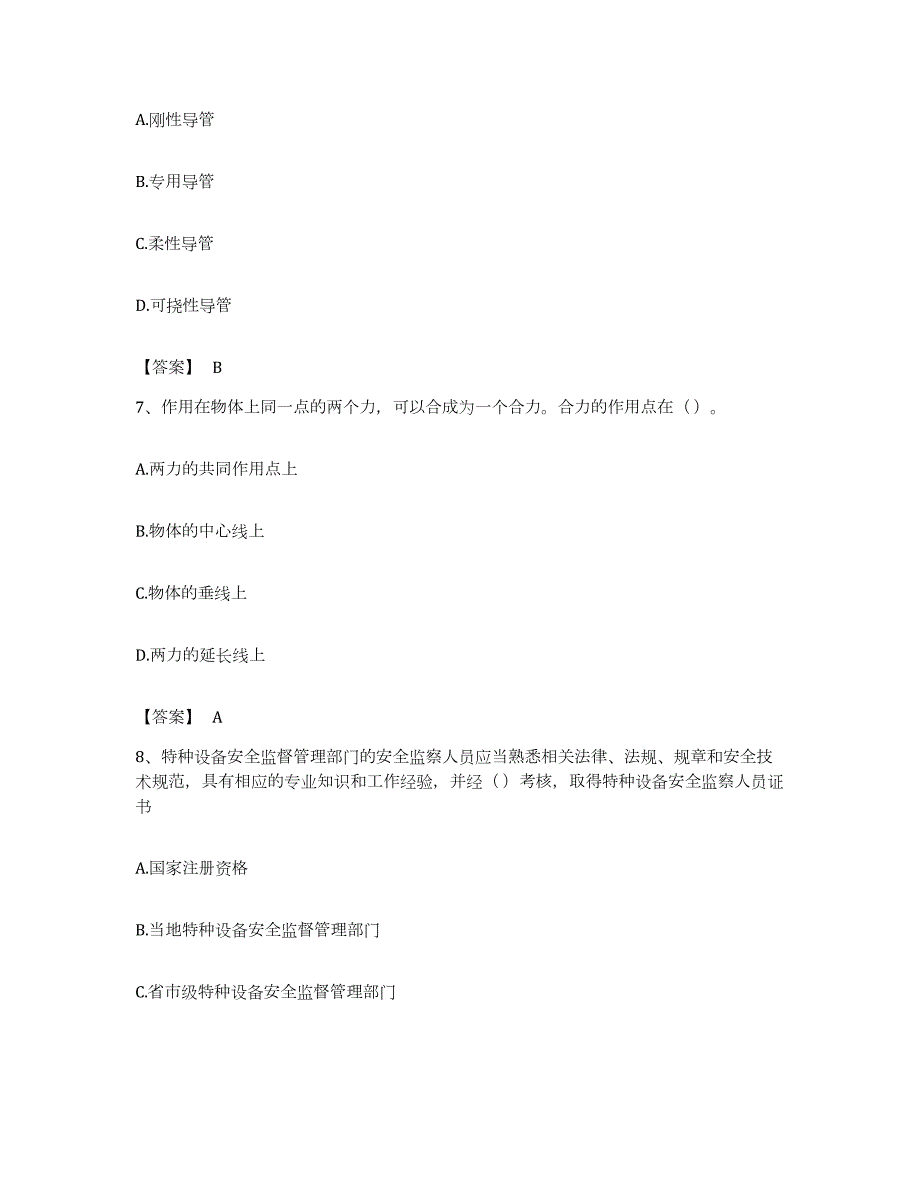 A.刚性导管

B.专用导管

C.柔性导管

D.可挠性导管

【答案】 B

7、作用在物体上同一点的两个力，可以合成为一个合力。合力的作用点在（）。

A.两力的共同作用点上

B.物体的中心线上

C.物体的垂线上

D.两力的延长线上

【答案】 A

8、特种设备安全监督管理部门的安全监察人员应当熟悉相关法律、法规、规章和安全技术规范，具有相应的专业知识和工作经验，并经（）考核，取得特种设备安全监察人员证书

A.国家注册资格

B.当地特种设备安全监督管理部门

C.省市级特种设备安全监督管理部门